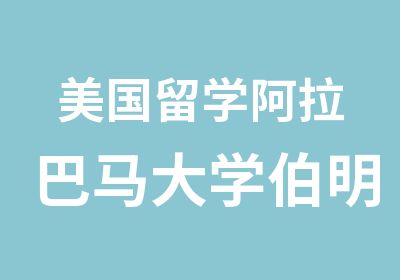 美国留学阿拉
巴马大学伯明